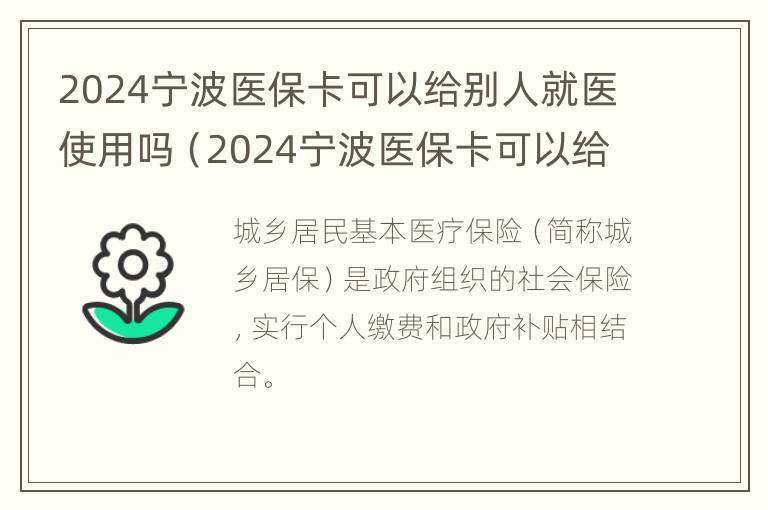 2024宁波医保卡可以给别人就医使用吗（2024宁波医保卡可以给

城乡居民基本医疗保险（简称城乡居保）是政府组织的社会保险，实行个人缴费和政府补贴相结合。